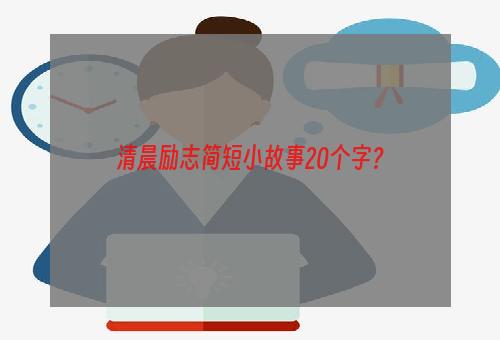 清晨励志简短小故事20个字？